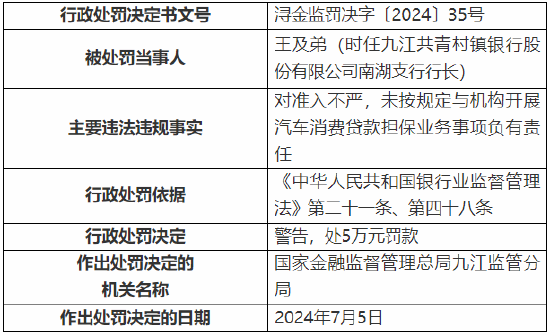 | 行政处罚决定书文号 | 浔金监罚决字〔2024〕35号 |
|---|---|
| 被处罚当事人 | 王及弟（时任九江共青村镇银行股份有限公司南湖支行行长） |
| 主要违法违规事实 | 对准入不严，未按规定与机构开展汽车消费贷款担保业务事项负有责任 |
| 行政处罚依据 | 《中华人民共和国银行业监督管理法》第二十一条、第四十八条 |
| 行政处罚决定 | 警告，处5万元罚款 |
| 作出处罚决定的机关名称 | 国家金融监督管理总局九江监管分局 |
| 作出处罚决定的日期 | 2024年7月5日 |